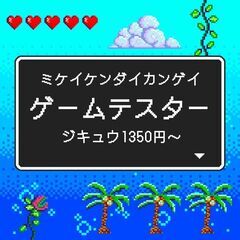 ミケイケンダイカンゲイ
ゲームテスター
ジキュウ1350円～